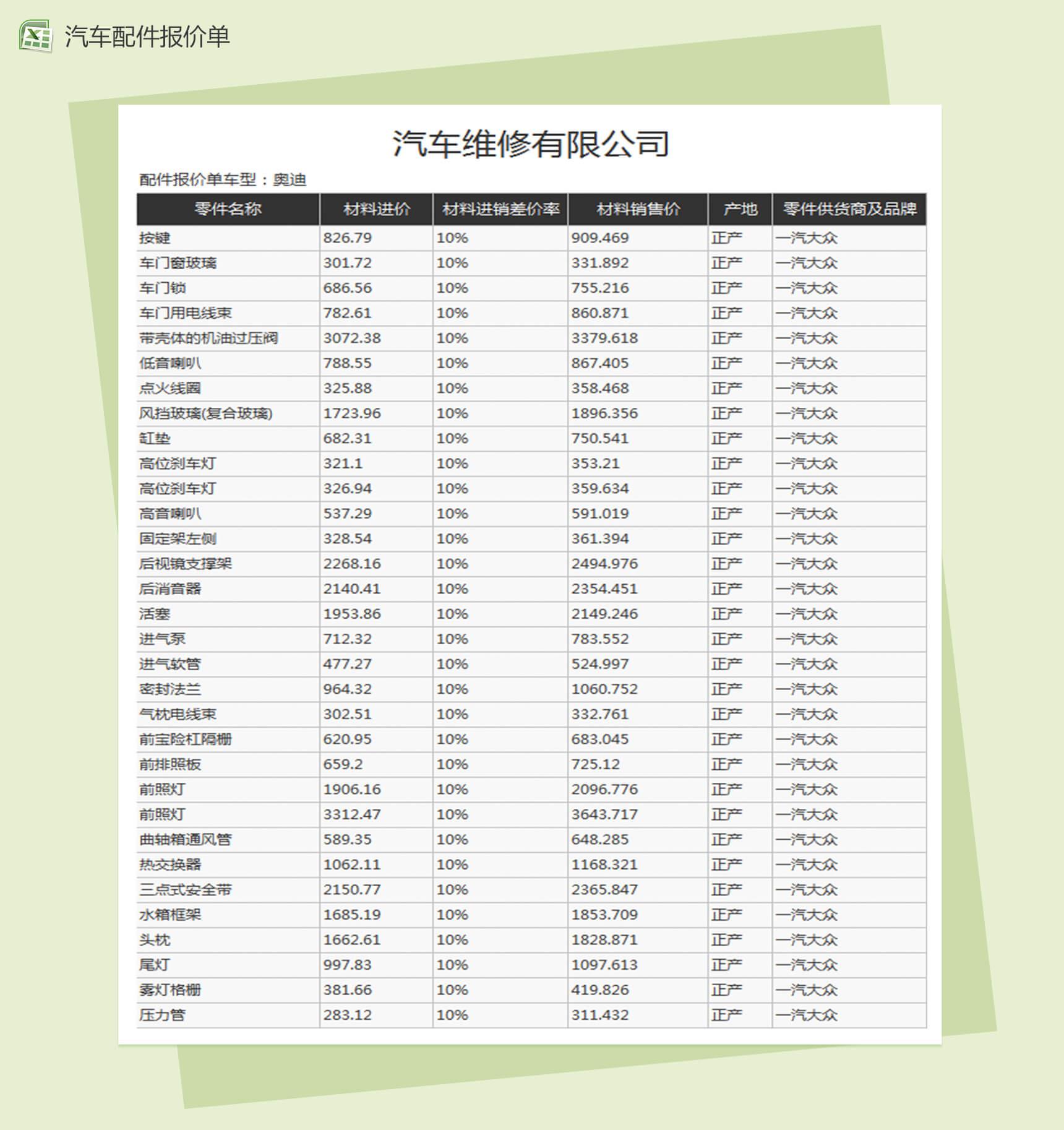 汽车配件报价单

汽车维修有限公司

配件报价单车型：奥迪

| 零件名称 | 材料进价 | 材料进销差价率 | 材料销售价 | 产地 | 零件供货商及品牌 |
|---|---|---|---|---|---|
| 按键 | 826.79 | 10% | 909.469 | 正产 | 一汽大众 |
| 车门窗玻璃 | 301.72 | 10% | 331.892 | 正产 | 一汽大众 |
| 车门锁 | 686.56 | 10% | 755.216 | 正产 | 一汽大众 |
| 车门用电线束 | 782.61 | 10% | 860.871 | 正产 | 一汽大众 |
| 带壳体的机油过压阀 | 3072.38 | 10% | 3379.618 | 正产 | 一汽大众 |
| 低音喇叭 | 788.55 | 10% | 867.405 | 正产 | 一汽大众 |
| 点火线圈 | 325.88 | 10% | 358.468 | 正产 | 一汽大众 |
| 风挡玻璃(复合玻璃) | 1723.96 | 10% | 1896.356 | 正产 | 一汽大众 |
| 缸垫 | 682.31 | 10% | 750.541 | 正产 | 一汽大众 |
| 高位刹车灯 | 321.1 | 10% | 353.21 | 正产 | 一汽大众 |
| 高位刹车灯 | 326.94 | 10% | 359.634 | 正产 | 一汽大众 |
| 高音喇叭 | 537.29 | 10% | 591.019 | 正产 | 一汽大众 |
| 固定架左侧 | 328.54 | 10% | 361.394 | 正产 | 一汽大众 |
| 后视镜支撑架 | 2268.16 | 10% | 2494.976 | 正产 | 一汽大众 |
| 后消音器 | 2140.41 | 10% | 2354.451 | 正产 | 一汽大众 |
| 活塞 | 1953.86 | 10% | 2149.246 | 正产 | 一汽大众 |
| 进气泵 | 712.32 | 10% | 783.552 | 正产 | 一汽大众 |
| 进气软管 | 477.27 | 10% | 524.997 | 正产 | 一汽大众 |
| 密封法兰 | 964.32 | 10% | 1060.752 | 正产 | 一汽大众 |
| 气枕电线束 | 302.51 | 10% | 332.761 | 正产 | 一汽大众 |
| 前宝险杠隔栅 | 620.95 | 10% | 683.045 | 正产 | 一汽大众 |
| 前排照板 | 659.2 | 10% | 725.12 | 正产 | 一汽大众 |
| 前照灯 | 1906.16 | 10% | 2096.776 | 正产 | 一汽大众 |
| 前照灯 | 3312.47 | 10% | 3643.717 | 正产 | 一汽大众 |
| 曲轴箱通风管 | 589.35 | 10% | 648.285 | 正产 | 一汽大众 |
| 热交换器 | 1062.11 | 10% | 1168.321 | 正产 | 一汽大众 |
| 三点式安全带 | 2150.77 | 10% | 2365.847 | 正产 | 一汽大众 |
| 水箱框架 | 1685.19 | 10% | 1853.709 | 正产 | 一汽大众 |
| 头枕 | 1662.61 | 10% | 1828.871 | 正产 | 一汽大众 |
| 尾灯 | 997.83 | 10% | 1097.613 | 正产 | 一汽大众 |
| 雾灯格栅 | 381.66 | 10% | 419.826 | 正产 | 一汽大众 |
| 压力管 | 283.12 | 10% | 311.432 | 正产 | 一汽大众 |